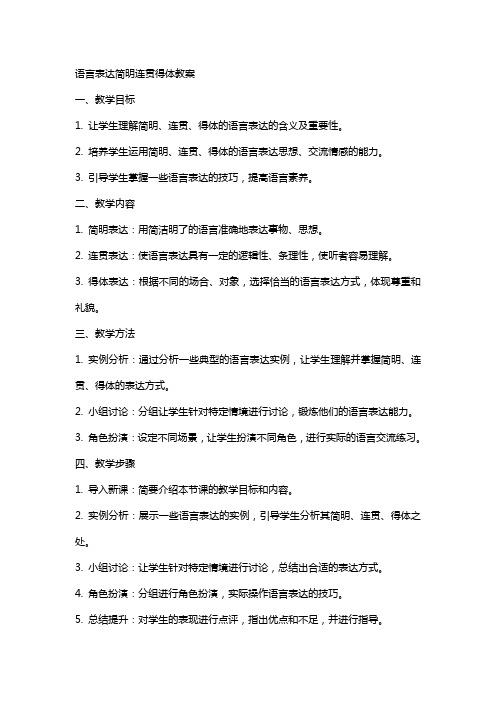 语言表达简明连贯得体教案

一、教学目标

1. 让学生理解简明、连贯、得体的语言表达的含义及重要性。

2. 培养学生运用简明、连贯、得体的语言表达思想、交流情感的能力。

3. 引导学生掌握一些语言表达的技巧，提高语言素养。

二、教学内容

1. 简明表达：用简洁明了的语言准确地表达事物、思想。

2. 连贯表达：使语言表达具有一定的逻辑性、条理性，使听者容易理解。

3. 得体表达：根据不同的场合、对象，选择恰当的语言表达方式，体现尊重和礼貌。

三、教学方法

1. 实例分析：通过分析一些典型的语言表达实例，让学生理解并掌握简明、连贯、得体的表达方式。

2. 小组讨论：分组让学生针对特定情境进行讨论，锻炼他们的语言表达能力。

3. 角色扮演：设定不同场景，让学生扮演不同角色，进行实际的语言交流练习。

四、教学步骤

1. 导入新课：简要介绍本节课的教学目标和内容。

2. 实例分析：展示一些语言表达的实例，引导学生分析其简明、连贯、得体之处。

3. 小组讨论：让学生针对特定情境进行讨论，总结出合适的表达方式。

4. 角色扮演：分组进行角色扮演，实际操作语言表达的技巧。

5. 总结提升：对学生的表现进行点评，指出优点和不足，并进行指导。